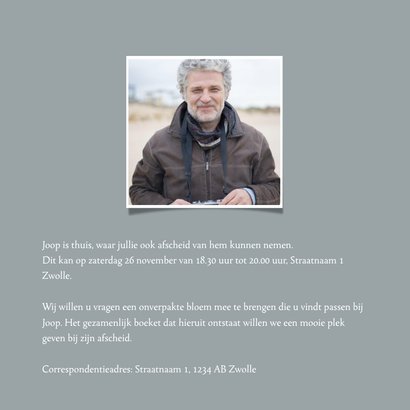 Joop is thuis, waar jullie ook afscheid van hem kunnen nemen.
Dit kan op zaterdag 26 november van 18.30 uur tot 20.00 uur, Straatnaam 1 Zwolle.

Wij willen u vragen een onverpakte bloem mee te brengen die u vindt passen bij Joop. Het gezamenlijk boeket dat hieruit ontstaat willen we een mooie plek geven bij zijn afscheid.

Correspondentieadres: Straatnaam 1, 1234 AB Zwolle